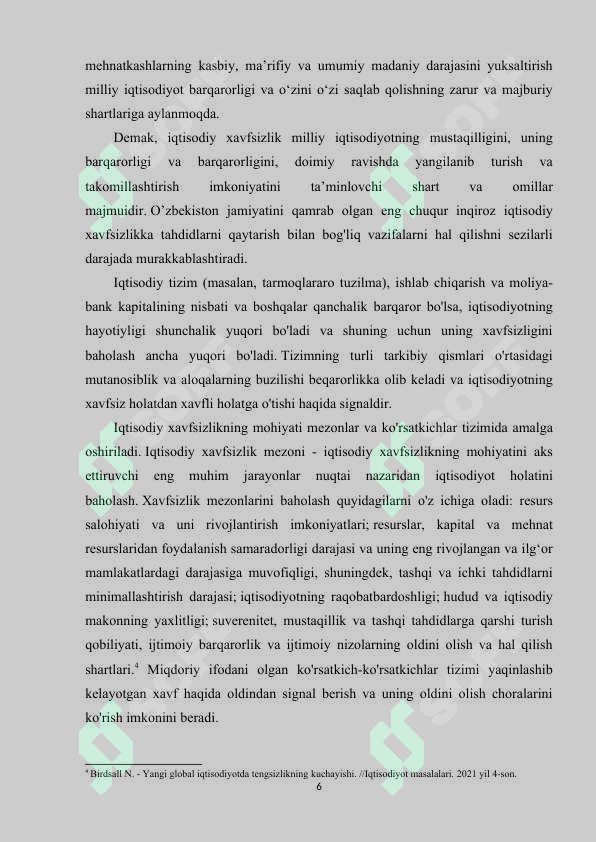 mehnatkashlarning kasbiy, ma'rifiy va umumiy madaniy darajasini yuksaltirish milliy iqtisodiyot barqarorligi va o'zini o'zi saqlab qolishning zarur va majburiy shartlariga aylanmoqda.

Demak, iqtisodiy xavfsizlik milliy iqtisodiyotning mustaqilligini, uning barqarorligi va barqarorligini, doimiy ravishda yangilanib turish va takomillashtirish imkoniyatini ta'minlovchi shart va omillar majmuidir. O'zbekiston jamiyatini qamrab olgan eng chuqur inqiroz iqtisodiy xavfsizlikka tahdidlarni qaytarish bilan bog'liq vazifalarni hal qilishni sezilarli darajada murakkablashtiradi.

Iqtisodiy tizim (masalan, tarmoqlararo tuzilma), ishlab chiqarish va moliya-bank kapitalining nisbati va boshqalar qanchalik barqaror bo'lsa, iqtisodiyotning hayotiyligi shunchalik yuqori bo'ladi va shuning uchun uning xavfsizligini baholash ancha yuqori bo'ladi. Tizimning turli tarkibiy qismlari o'rtasidagi mutanosiblik va aloqalarning buzilishi beqarorlikka olib keladi va iqtisodiyotning xavfsiz holatdan xavfli holatga o'tishi haqida signaldir.

Iqtisodiy xavfsizlikning mohiyati mezonlar va ko'rsatkichlar tizimida amalga oshiriladi. Iqtisodiy xavfsizlik mezoni - iqtisodiy xavfsizlikning mohiyatini aks ettiruvchi eng muhim jarayonlar nuqtai nazaridan iqtisodiyot holatini baholash. Xavfsizlik mezonlarini baholash quyidagilarni o'z ichiga oladi: resurs salohiyati va uni rivojlantirish imkoniyatlari; resurslar, kapital va mehnat resurslaridan foydalanish samaradorligi darajasi va uning eng rivojlangan va ilg'or mamlakatlardagi darajasiga muvofiqligi, shuningdek, tashqi va ichki tahdidlarni minimallashtirish darajasi; iqtisodiyotning raqobatbardoshligi; hudud va iqtisodiy makonning yaxlitligi; suverenitet, mustaqillik va tashqi tahdidlarga qarshi turish qobiliyati, ijtimoiy barqarorlik va ijtimoiy nizolarning oldini olish va hal qilish shartlari.$^4$ Miqdoriy ifodani olgan ko'rsatkich-ko'rsatkichlar tizimi yaqinlashib kelayotgan xavf haqida oldindan signal berish va uning oldini olish choralarini ko'rish imkonini beradi.

$^4$ Birdsall N. - Yangi global iqtisodiyotda tengsizlikning kuchayishi. //Iqtisodiyot masalalari. 2021 yil 4-son.

6